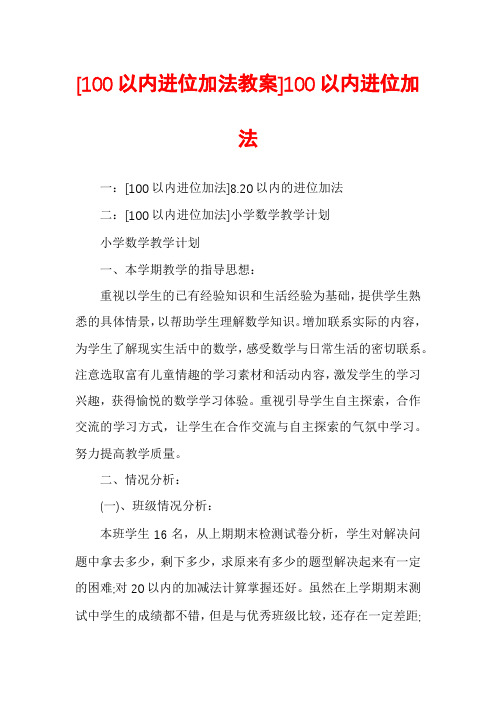 [100 以内进位加法教案]100 以内进位加法

一：[100 以内进位加法]8.20 以内的进位加法

二：[100 以内进位加法]小学数学教学计划

小学数学教学计划

一、本学期教学的指导思想：

重视以学生的已有经验知识和生活经验为基础，提供学生熟悉的具体情景，以帮助学生理解数学知识。增加联系实际的内容，为学生了解现实生活中的数学，感受数学与日常生活的密切联系。注意选取富有儿童情趣的学习素材和活动内容，激发学生的学习兴趣，获得愉悦的数学学习体验。重视引导学生自主探索，合作交流的学习方式，让学生在合作交流与自主探索的气氛中学习。努力提高教学质量。

二、情况分析：

(一)、班级情况分析：

本班学生 16 名，从上期期末检测试卷分析，学生对解决问题中拿去多少，剩下多少，求原来有多少的题型解决起来有一定的困难;对 20 以内的加减法计算掌握还好。虽然在上学期期末测试中学生的成绩都不错，但是与优秀班级比较，还存在一定差距;